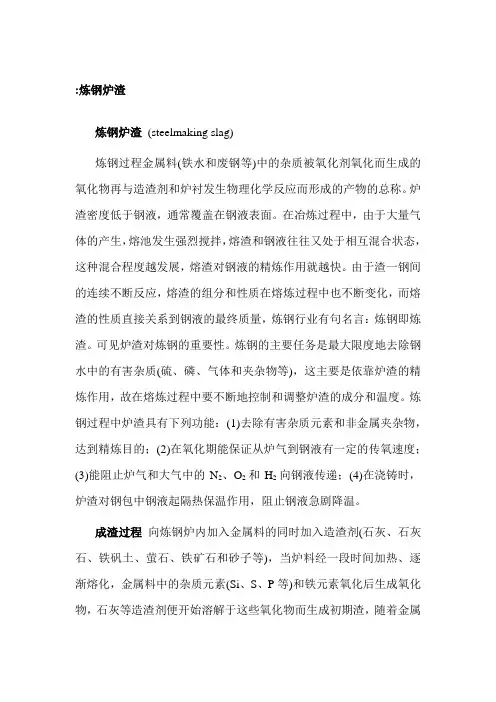 :炼钢炉渣

炼钢炉渣 (steelmaking slag)

炼钢过程金属料(铁水和废钢等)中的杂质被氧化剂氧化而生成的氧化物再与造渣剂和炉衬发生物理化学反应而形成的产物的总称。炉渣密度低于钢液，通常覆盖在钢液表面。在冶炼过程中，由于大量气体的产生，熔池发生强烈搅拌，熔渣和钢液往往又处于相互混合状态，这种混合程度越发展，熔渣对钢液的精炼作用就越快。由于渣一钢间的连续不断反应，熔渣的组分和性质在熔炼过程中也不断变化，而熔渣的性质直接关系到钢液的最终质量，炼钢行业有句名言：炼钢即炼渣。可见炉渣对炼钢的重要性。炼钢的主要任务是最大限度地去除钢水中的有害杂质(硫、磷、气体和夹杂物等)，这主要是依靠炉渣的精炼作用，故在熔炼过程中要不断地控制和调整炉渣的成分和温度。炼钢过程中炉渣具有下列功能：(1)去除有害杂质元素和非金属夹杂物，达到精炼目的；(2)在氧化期能保证从炉气到钢液有一定的传氧速度；(3)能阻止炉气和大气中的 $N_2$、$O_2$ 和 $H_2$ 向钢液传递；(4)在浇铸时，炉渣对钢包中钢液起隔热保温作用，阻止钢液急剧降温。

成渣过程 向炼钢炉内加入金属料的同时加入造渣剂(石灰、石灰石、铁矾土、萤石、铁矿石和砂子等)，当炉料经一段时间加热、逐渐熔化，金属料中的杂质元素(Si、S、P 等)和铁元素氧化后生成氧化物，石灰等造渣剂便开始溶解于这些氧化物而生成初期渣，随着金属